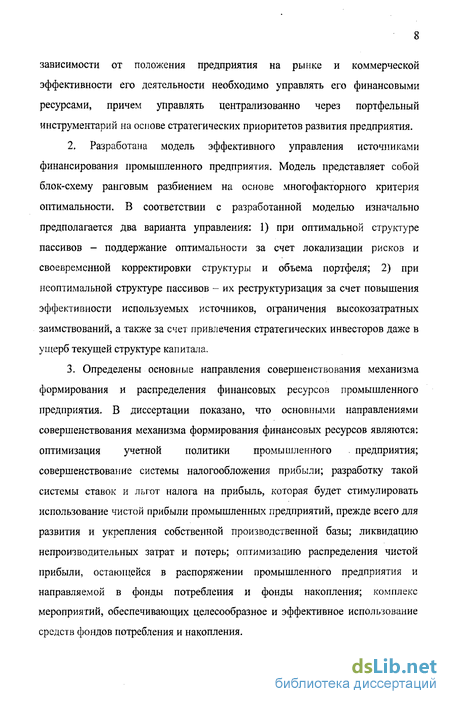 8

зависимости от положения предприятия на рынке и коммерческой эффективности его деятельности необходимо управлять его финансовыми ресурсами, причем управлять централизованно через портфельный инструментарий на основе стратегических приоритетов развития предприятия.

2. Разработана модель эффективного управления источниками финансирования промышленного предприятия. Модель представляет собой блок-схему ранговым разбиением на основе многофакторного критерия оптимальности. В соответствии с разработанной моделью изначально предполагается два варианта управления: 1) при оптимальной структуре пассивов – поддержание оптимальности за счет локализации рисков и своевременной корректировки структуры и объема портфеля; 2) при неоптимальной структуре пассивов – их реструктуризация за счет повышения эффективности используемых источников, ограничения высокозатратных заимствований, а также за счет привлечения стратегических инвесторов даже в ущерб текущей структуре капитала.

3. Определены основные направления совершенствования механизма формирования и распределения финансовых ресурсов промышленного предприятия. В диссертации показано, что основными направлениями совершенствования механизма формирования финансовых ресурсов являются: оптимизация учетной политики промышленного предприятия; совершенствование системы налогообложения прибыли; разработку такой системы ставок и льгот налога на прибыль, которая будет стимулировать использование чистой прибыли промышленных предприятий, прежде всего для развития и укрепления собственной производственной базы; ликвидацию непроизводительных затрат и потерь; оптимизацию распределения чистой прибыли, остающейся в распоряжении промышленного предприятия и направляемой в фонды потребления и фонды накопления; комплекс мероприятий, обеспечивающих целесообразное и эффективное использование средств фондов потребления и накопления.

dsLib.net
библиотека диссертаций